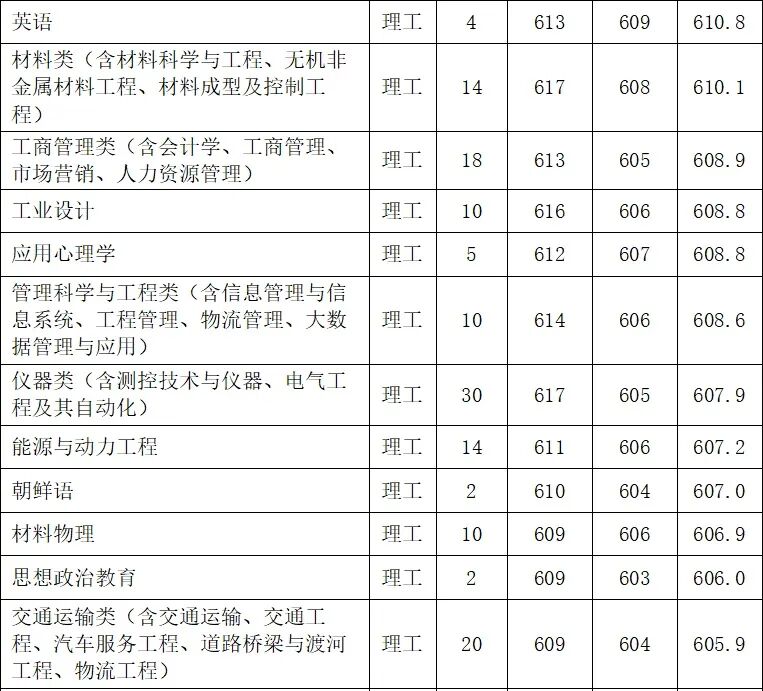 | 英语 | 理工 | 4 | 613 | 609 | 610.8 |
|---|---|---|---|---|---|
| 材料类（含材料科学与工程、无机非金属材料工程、材料成型及控制工程） | 理工 | 14 | 617 | 608 | 610.1 |
| 工商管理类（含会计学、工商管理、市场营销、人力资源管理） | 理工 | 18 | 613 | 605 | 608.9 |
| 工业设计 | 理工 | 10 | 616 | 606 | 608.8 |
| 应用心理学 | 理工 | 5 | 612 | 607 | 608.8 |
| 管理科学与工程类（含信息管理与信息系统、工程管理、物流管理、大数据管理与应用） | 理工 | 10 | 614 | 606 | 608.6 |
| 仪器类（含测控技术与仪器、电气工程及其自动化） | 理工 | 30 | 617 | 605 | 607.9 |
| 能源与动力工程 | 理工 | 14 | 611 | 606 | 607.2 |
| 朝鲜语 | 理工 | 2 | 610 | 604 | 607.0 |
| 材料物理 | 理工 | 10 | 609 | 606 | 606.9 |
| 思想政治教育 | 理工 | 2 | 609 | 603 | 606.0 |
| 交通运输类（含交通运输、交通工程、汽车服务工程、道路桥梁与渡河工程、物流工程） | 理工 | 20 | 609 | 604 | 605.9 |